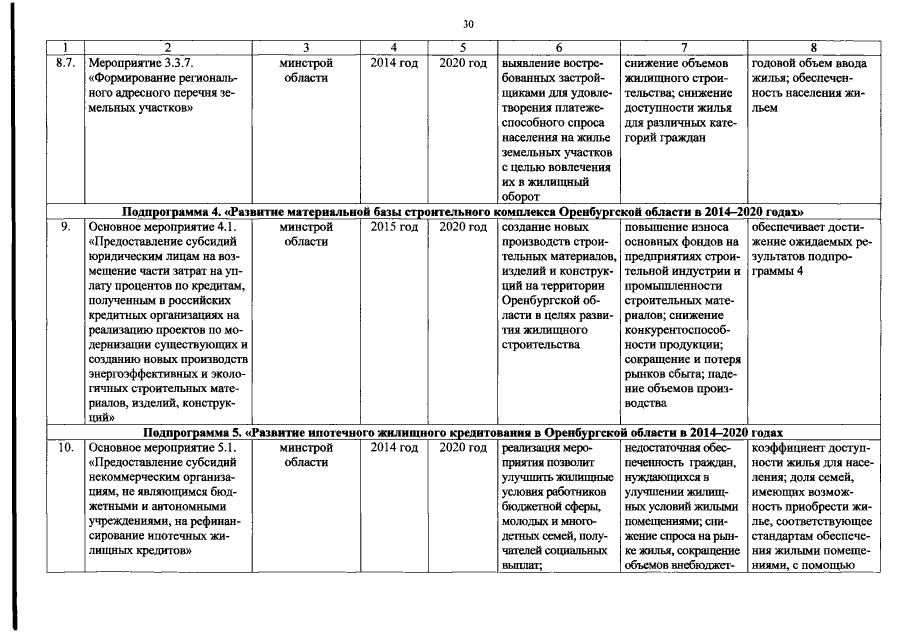 30

| 1 | 2 | 3 | 4 | 5 | 6 | 7 | 8 |
|---|---|---|---|---|---|---|---|
| 8.7. | Мероприятие 3.3.7. «Формирование регионального адресного перечня земельных участков» | минстрой области | 2014 год | 2020 год | выявление востребованных застройщиками для удовлетворения платежеспособного спроса населения на жилье земельных участков с целью вовлечения их в жилищный оборот | снижение объемов жилищного строительства; снижение доступности жилья для различных категорий граждан | годовой объем ввода жилья; обеспеченность населения жильем |
| Подпрограмма 4. «Развитие материальной базы строительного комплекса Оренбургской области в 2014–2020 годах» | | | | | | | |
| 9. | Основное мероприятие 4.1. «Предоставление субсидий юридическим лицам на возмещение части затрат на уплату процентов по кредитам, полученным в российских кредитных организациях на реализацию проектов по модернизации существующих и созданию новых производств энергоэффективных и экологичных строительных материалов, изделий, конструкций» | минстрой области | 2015 год | 2020 год | создание новых производств строительных материалов, изделий и конструкций на территории Оренбургской области в целях развития жилищного строительства | повышение износа основных фондов на предприятиях строительной индустрии и промышленности строительных материалов; снижение конкурентоспособности продукции; сокращение и потеря рынков сбыта; падение объемов производства | обеспечивает достижение ожидаемых результатов подпрограммы 4 |
| Подпрограмма 5. «Развитие ипотечного жилищного кредитования в Оренбургской области в 2014–2020 годах | | | | | | | |
| 10. | Основное мероприятие 5.1. «Предоставление субсидий некоммерческим организациям, не являющимся бюджетными и автономными учреждениями, на рефинансирование ипотечных жилищных кредитов» | минстрой области | 2014 год | 2020 год | реализация мероприятия позволит улучшить жилищные условия работников бюджетной сферы, молодых и многодетных семей, получателей социальных выплат; | недостаточная обеспеченность граждан, нуждающихся в улучшении жилищных условий жилыми помещениями; снижение спроса на рынке жилья, сокращение объемов внебюджет- | коэффициент доступности жилья для населения; доля семей, имеющих возможность приобрести жилье, соответствующее стандартам обеспечения жилыми помещениями, с помощью |